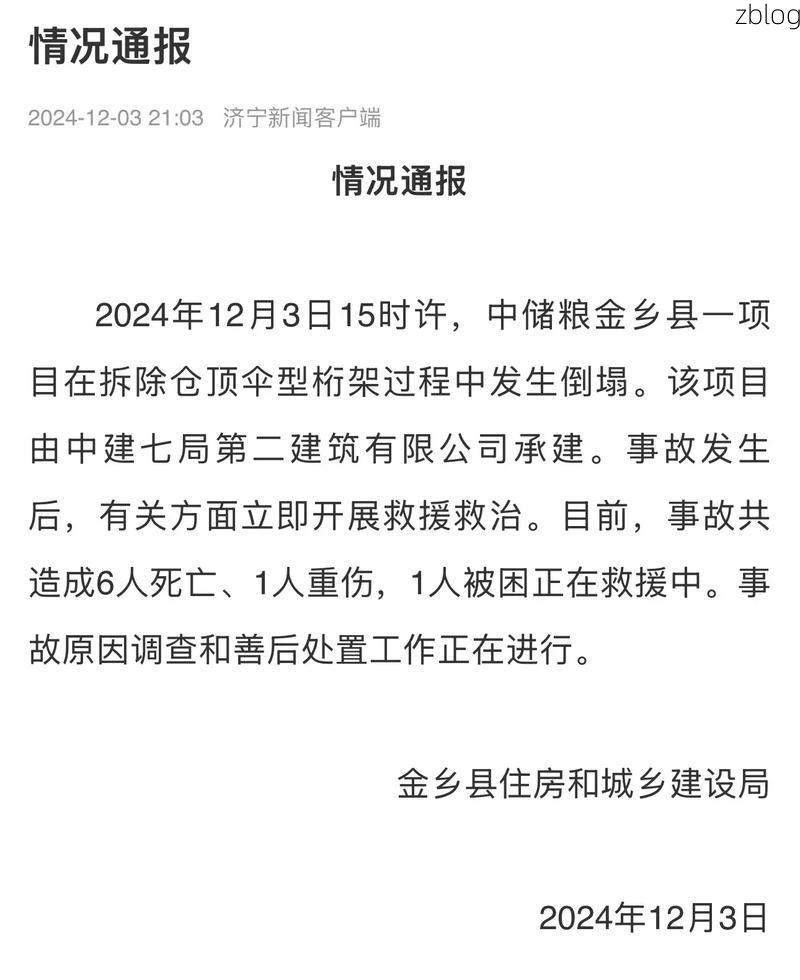 zblog

情况通报

2024-12-03 21:03 济宁新闻客户端

情况通报

2024年12月3日15时许，中储粮金乡县一项目在拆除仓顶伞型桁架过程中发生倒塌。该项目由中建七局第二建筑有限公司承建。事故发生后，有关方面立即开展救援救治。目前，事故共造成6人死亡、1人重伤，1人被困正在救援中。事故原因调查和善后处置工作正在进行。

金乡县住房和城乡建设局

2024年12月3日